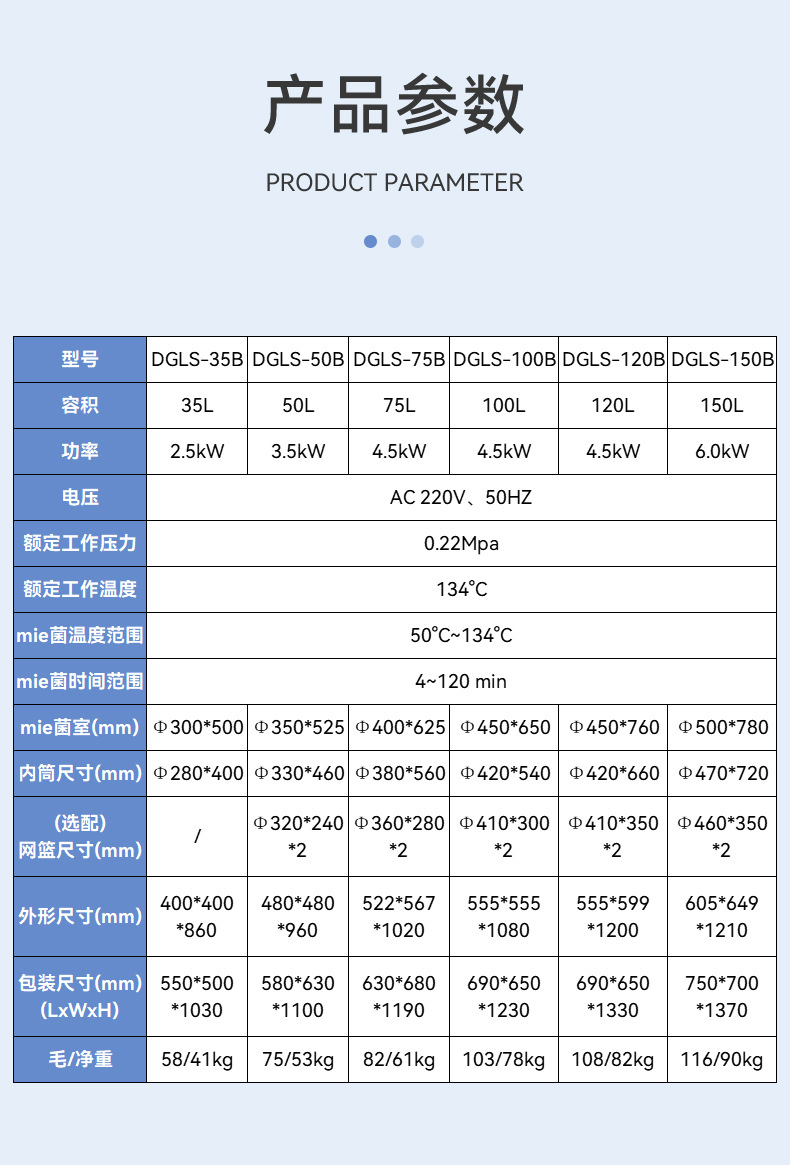 产品参数

PRODUCT PARAMETER

| 型号 | DGLS-35B | DGLS-50B | DGLS-75B | DGLS-100B | DGLS-120B | DGLS-150B |
|---|---|---|---|---|---|---|
| 容积 | 35L | 50L | 75L | 100L | 120L | 150L |
| 功率 | 2.5kW | 3.5kW | 4.5kW | 4.5kW | 4.5kW | 6.0kW |
| 电压 | AC 220V、50HZ | | | | | |
| 额定工作压力 | 0.22Mpa | | | | | |
| 额定工作温度 | 134℃ | | | | | |
| mie菌温度范围 | 50℃~134℃ | | | | | |
| mie菌时间范围 | 4~120 min | | | | | |
| mie菌室(mm) | Φ300*500 | Φ350*525 | Φ400*625 | Φ450*650 | Φ450*760 | Φ500*780 |
| 内筒尺寸(mm) | Φ280*400 | Φ330*460 | Φ380*560 | Φ420*540 | Φ420*660 | Φ470*720 |
| (选配) 网篮尺寸(mm) | / | Φ320*240 *2 | Φ360*280 *2 | Φ410*300 *2 | Φ410*350 *2 | Φ460*350 *2 |
| 外形尺寸(mm) | 400*400 *860 | 480*480 *960 | 522*567 *1020 | 555*555 *1080 | 555*599 *1200 | 605*649 *1210 |
| 包装尺寸(mm) (LxWxH) | 550*500 *1030 | 580*630 *1100 | 630*680 *1190 | 690*650 *1230 | 690*650 *1330 | 750*700 *1370 |
| 毛/净重 | 58/41kg | 75/53kg | 82/61kg | 103/78kg | 108/82kg | 116/90kg |